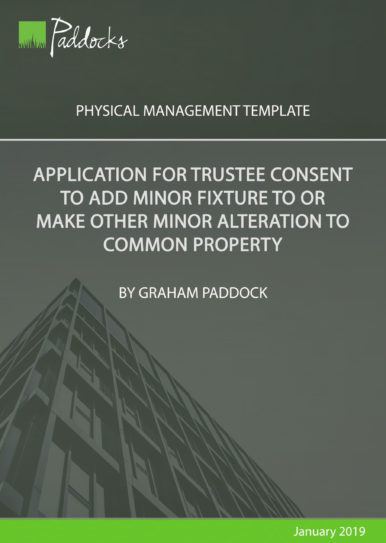 Paddocks

PHYSICAL MANAGEMENT TEMPLATE

APPLICATION FOR TRUSTEE CONSENT TO ADD MINOR FIXTURE TO OR MAKE OTHER MINOR ALTERATION TO COMMON PROPERTY

BY GRAHAM PADDOCK

January 2019